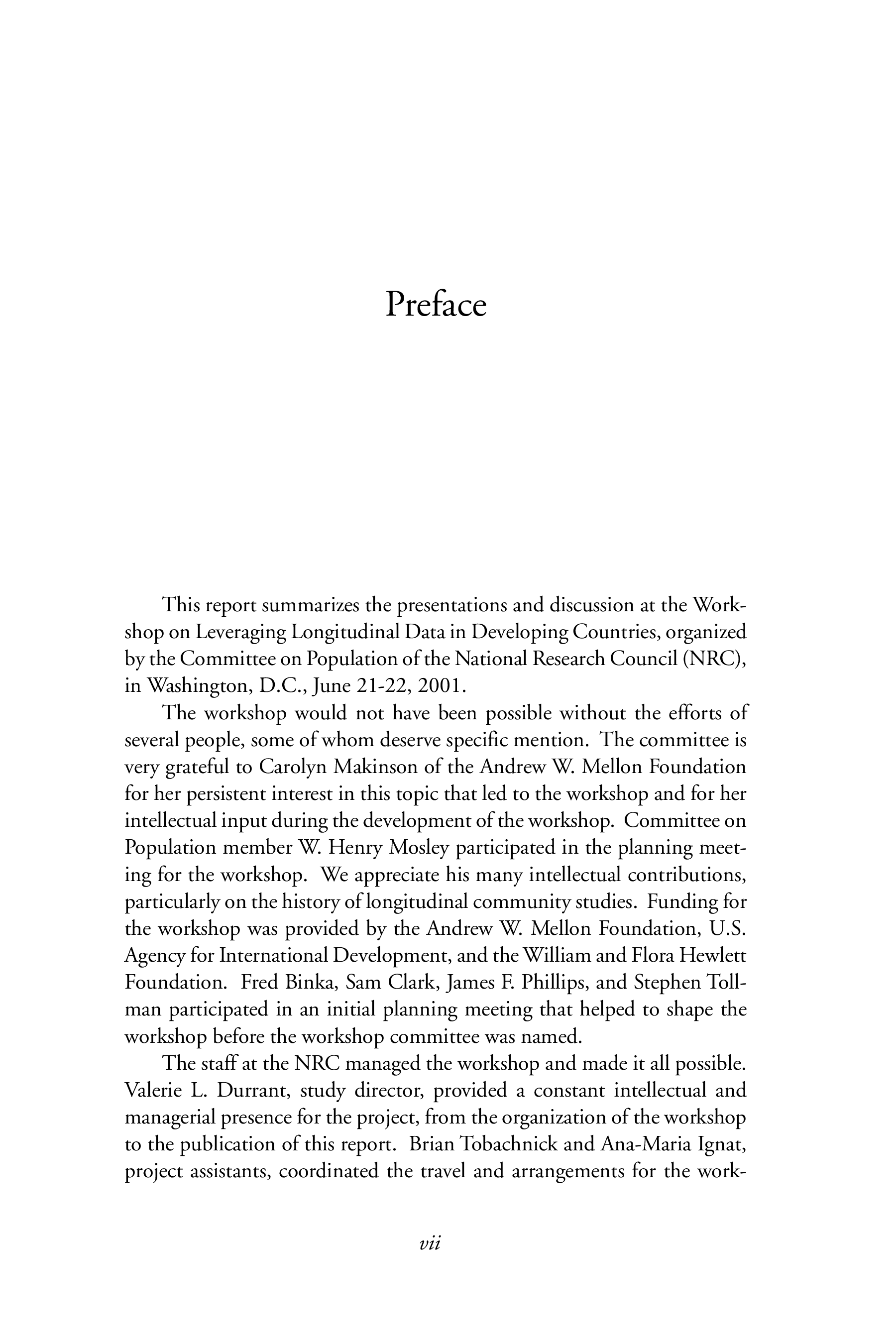 Preface

This report summarizes the presentations and discussion at the Workshop on Leveraging Longitudinal Data in Developing Countries, organized by the Committee on Population of the National Research Council (NRC), in Washington, D.C., June 21-22, 2001.

The workshop would not have been possible without the efforts of several people, some of whom deserve specific mention. The committee is very grateful to Carolyn Makinson of the Andrew W. Mellon Foundation for her persistent interest in this topic that led to the workshop and for her intellectual input during the development of the workshop. Committee on Population member W. Henry Mosley participated in the planning meeting for the workshop. We appreciate his many intellectual contributions, particularly on the history of longitudinal community studies. Funding for the workshop was provided by the Andrew W. Mellon Foundation, U.S. Agency for International Development, and the William and Flora Hewlett Foundation. Fred Binka, Sam Clark, James F. Phillips, and Stephen Tollman participated in an initial planning meeting that helped to shape the workshop before the workshop committee was named.

The staff at the NRC managed the workshop and made it all possible. Valerie L. Durrant, study director, provided a constant intellectual and managerial presence for the project, from the organization of the workshop to the publication of this report. Brian Tobachnick and Ana-Maria Ignat, project assistants, coordinated the travel and arrangements for the work-

vii